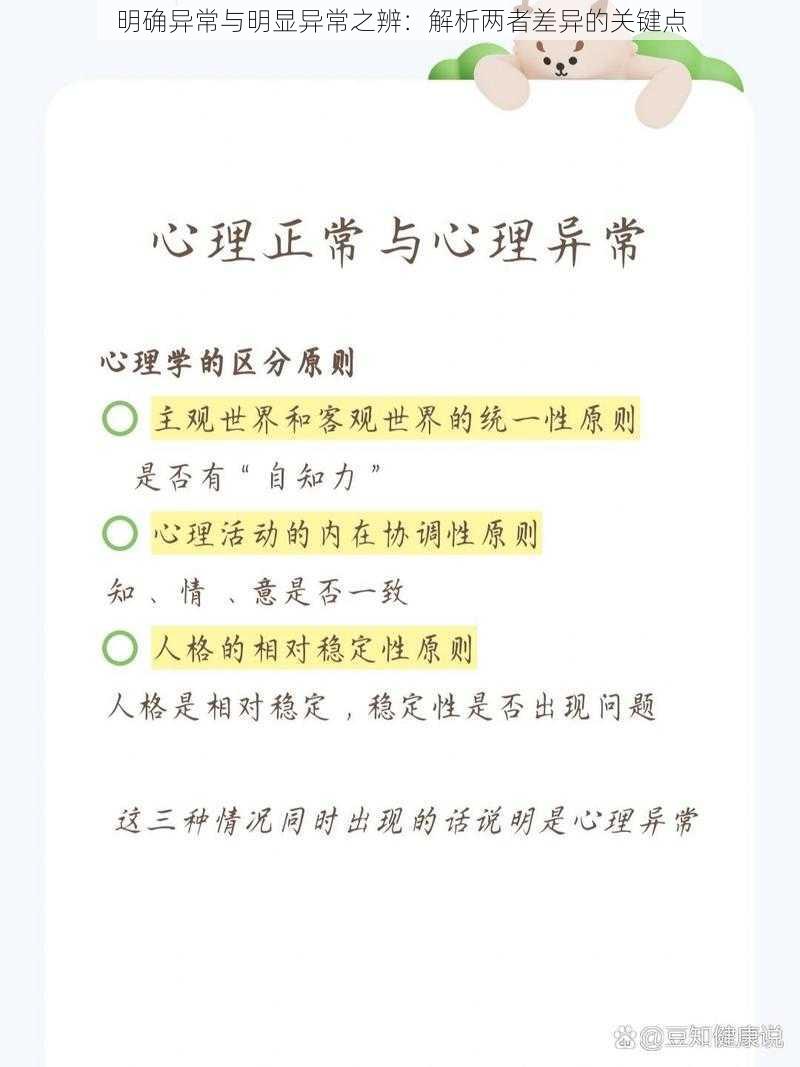 明确异常与明显异常之辨：解析两者差异的关键点

心理正常与心理异常

心理学的区分原则

主观世界和客观世界的统一性原则

是否有“自知力”

心理活动的内在协调性原则

知、情、意是否一致

人格的相对稳定性原则

人格是相对稳定，稳定性是否出现问题

这三种情况同时出现的话说明是心理异常

@豆知健康说